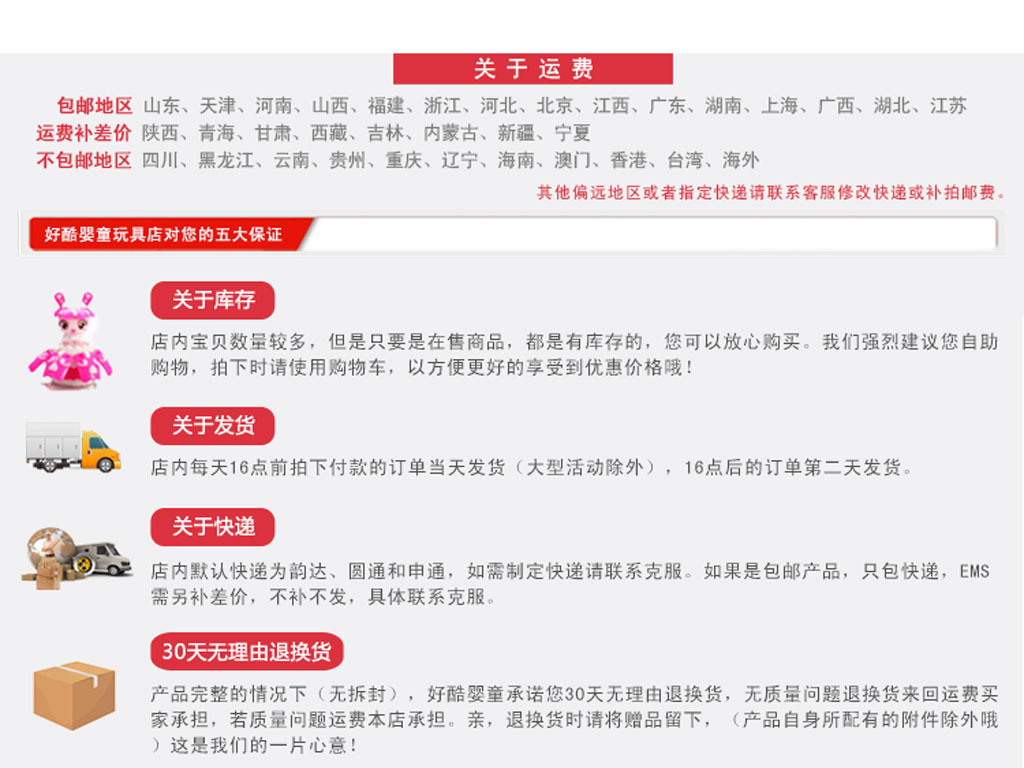 关于运费

包邮地区 山东、天津、河南、山西、福建、浙江、河北、北京、江西、广东、湖南、上海、广西、湖北、江苏
运费补差价 陕西、青海、甘肃、西藏、吉林、内蒙古、新疆、宁夏
不包邮地区 四川、黑龙江、云南、贵州、重庆、辽宁、海南、澳门、香港、台湾、海外

其他偏远地区或者指定快递请联系客服修改快递或补拍邮费。

好酷婴童玩具店对您的五大保证

关于库存

店内宝贝数量较多，但是只要是在售商品，都是有库存的，您可以放心购买。我们强烈建议您自助购物，拍下时请使用购物车，以方便更好的享受到优惠价格哦！

关于发货

店内每天16点前拍下付款的订单当天发货（大型活动除外），16点后的订单第二天发货。

关于快递

店内默认快递为韵达、圆通和申通，如需制定快递请联系克服。如果是包邮产品，只包快递，EMS需另补差价，不补不发，具体联系克服。

30天无理由退换货

产品完整的情况下（无拆封），好酷婴童承诺您30天无理由退换货，无质量问题退换货来回运费买家承担，若质量问题运费本店承担。亲，退换货时请将赠品留下，（产品自身所配有的附件除外哦）这是我们的一片心意！